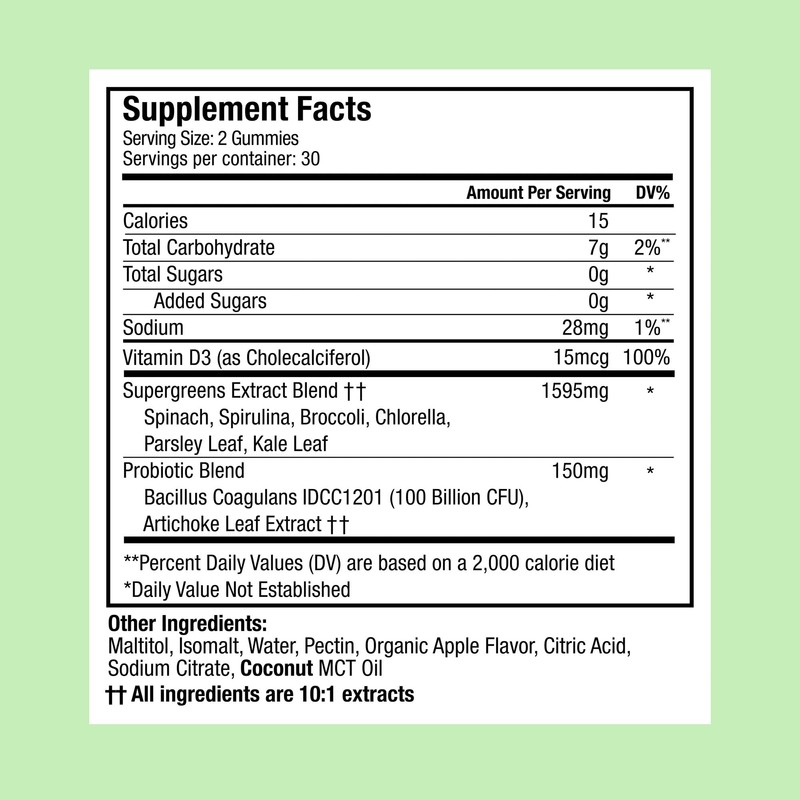 Supplement Facts
Serving Size: 2 Gummies
Servings per container: 30

|  | Amount Per Serving | DV% |
|---|---|---|
| Calories | 15 |  |
| Total Carbohydrate | 7g | 2%** |
| Total Sugars | 0g | * |
| Added Sugars | 0g | * |
| Sodium | 28mg | 1%** |
| Vitamin D3 (as Cholecalciferol) | 15mcg | 100% |
| Supergreens Extract Blend †† Spinach, Spirulina, Broccoli, Chlorella, Parsley Leaf, Kale Leaf | 1595mg | * |
| Probiotic Blend Bacillus Coagulans IDCC1201 (100 Billion CFU), Artichoke Leaf Extract †† | 150mg | * |

**Percent Daily Values (DV) are based on a 2,000 calorie diet
*Daily Value Not Established

Other Ingredients:
Maltitol, Isomalt, Water, Pectin, Organic Apple Flavor, Citric Acid, Sodium Citrate, Coconut MCT Oil
†† All ingredients are 10:1 extracts